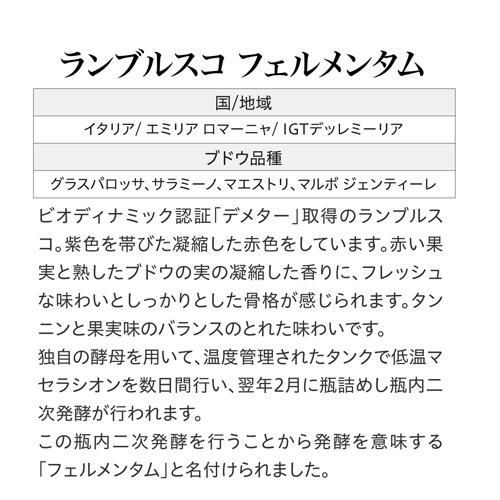 ランブルスコ フェルメンタム

| 国/地域 |
|---|
| イタリア/ エミリア ロマーニャ/ IGTデッレミーリア |
| ブドウ品種 |
| グラスパロッサ、サラミーノ、マエストリ、マルボ ジェンティーレ |

ビオディナミック認証「デメター」取得のランブルスコ。紫色を帯びた凝縮した赤色をしています。赤い果実と熟したブドウの実の凝縮した香りに、フレッシュな味わいとしっかりとした骨格が感じられます。タンニンと果実味のバランスのとれた味わいです。
独自の酵母を用いて、温度管理されたタンクで低温マセラシオンを数日間行い、翌年2月に瓶詰めし瓶内二次発酵が行われます。
この瓶内二次発酵を行うことから発酵を意味する「フェルメンタム」と名付けられました。